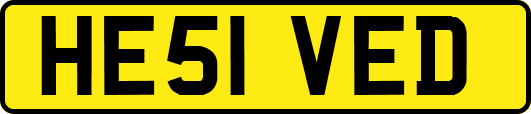 HE51 VED